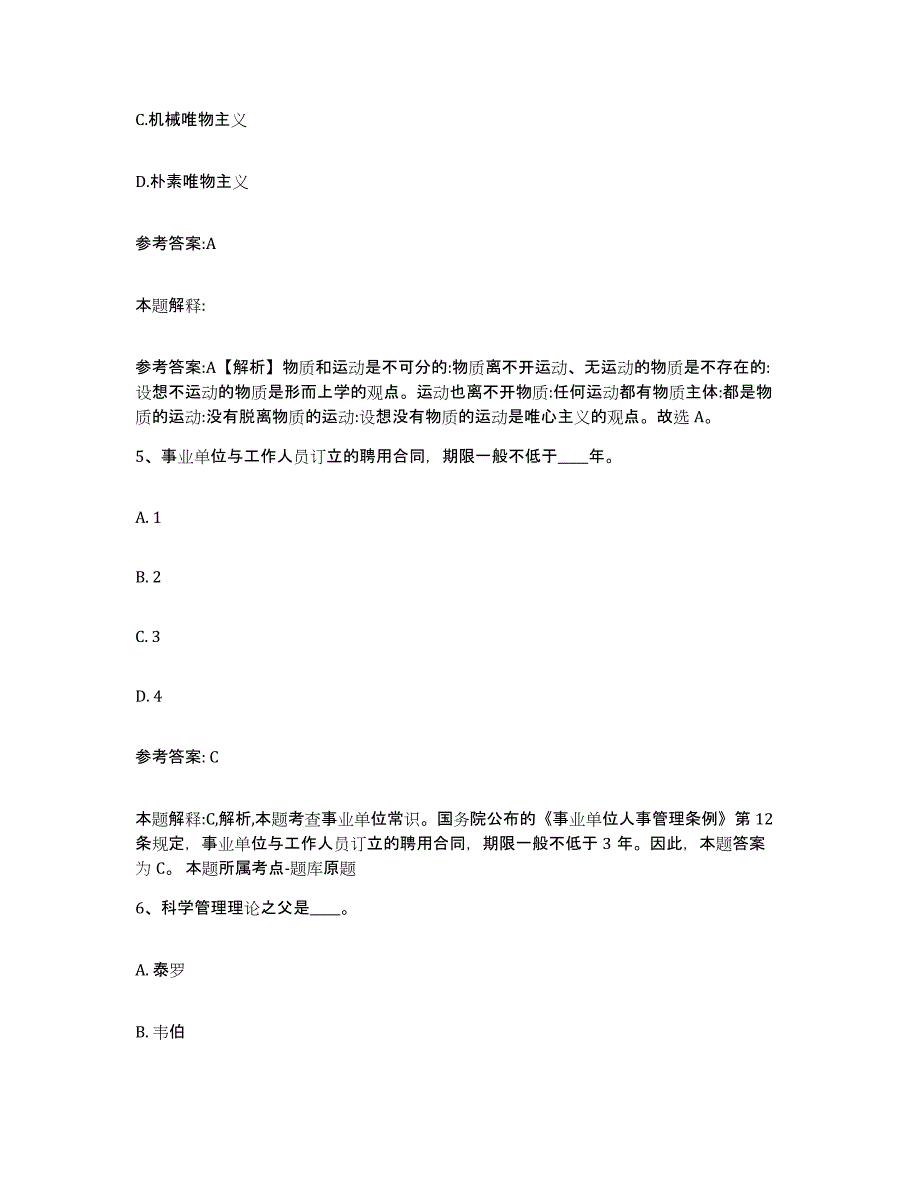 C.机械唯物主义

D.朴素唯物主义

参考答案:A

本题解释:

参考答案:A【解析】物质和运动是不可分的:物质离不开运动、无运动的物质是不存在的:设想不运动的物质是形而上学的观点。运动也离不开物质:任何运动都有物质主体:都是物质的运动:没有脱离物质的运动:设想没有物质的运动是唯心主义的观点。故选 A。

5、事业单位与工作人员订立的聘用合同，期限一般不低于____年。

A. 1

B. 2

C. 3

D. 4

参考答案: C

本题解释:C,解析,本题考查事业单位常识。国务院公布的《事业单位人事管理条例》第 12 条规定，事业单位与工作人员订立的聘用合同，期限一般不低于 3 年。因此，本题答案为 C。 本题所属考点-题库原题

6、科学管理理论之父是____。

A. 泰罗

B. 韦伯